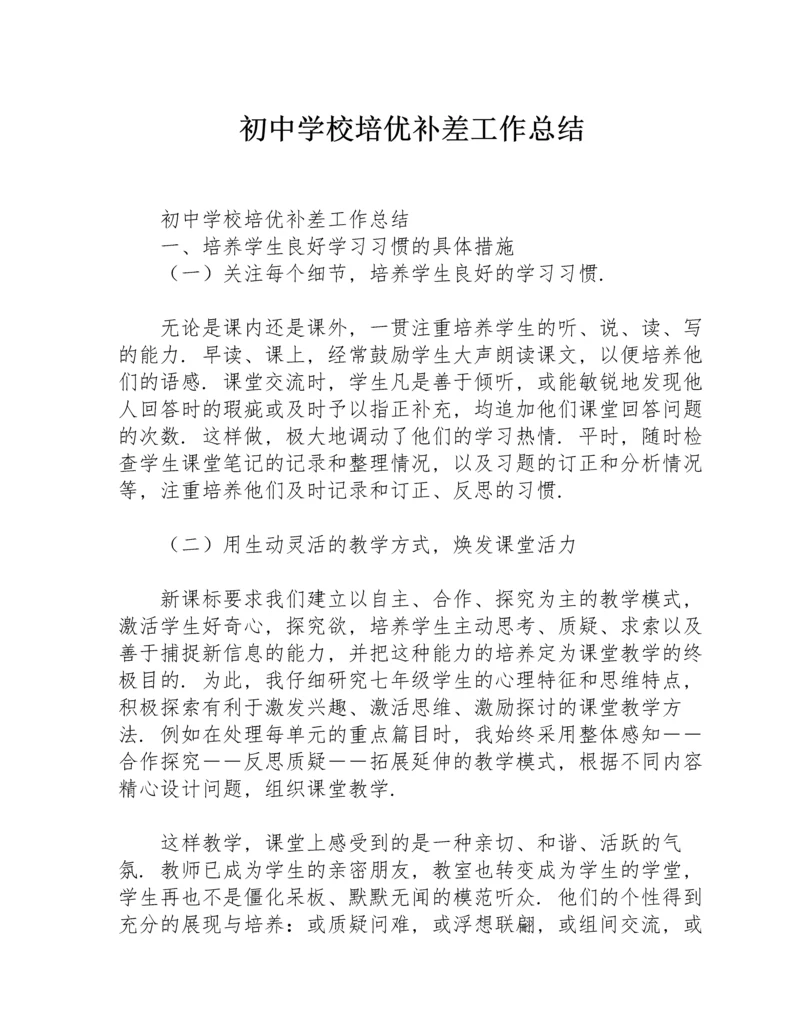 初中学校培优补差工作总结

初中学校培优补差工作总结
一、培养学生良好学习习惯的具体措施
（一）关注每个细节，培养学生良好的学习习惯.

无论是课内还是课外，一贯注重培养学生的听、说、读、写的能力.早读、课上，经常鼓励学生大声朗读课文，以便培养他们的语感.课堂交流时，学生凡是善于倾听，或能敏锐地发现他人回答时的瑕疵或及时予以指正补充，均追加他们课堂回答问题的次数.这样做，极大地调动了他们的学习热情.平时，随时检查学生课堂笔记的记录和整理情况，以及习题的订正和分析情况等，注重培养他们及时记录和订正、反思的习惯.

（二）用生动灵活的教学方式，焕发课堂活力

新课标要求我们建立以自主、合作、探究为主的教学模式，激活学生好奇心，探究欲，培养学生主动思考、质疑、求索以及善于捕捉新信息的能力，并把这种能力的培养定为课堂教学的终极目的.为此，我仔细研究七年级学生的心理特征和思维特点，积极探索有利于激发兴趣、激活思维、激励探讨的课堂教学方法.例如在处理每单元的重点篇目时，我始终采用整体感知——合作探究——反思质疑——拓展延伸的教学模式，根据不同内容精心设计问题，组织课堂教学.

这样教学，课堂上感受到的是一种亲切、和谐、活跃的气氛.教师已成为学生的亲密朋友，教室也转变成为学生的学堂，学生再也不是僵化呆板、默默无闻的模范听众.他们的个性得到充分的展现与培养：或质疑问难，或浮想联翩，或组间交流，或